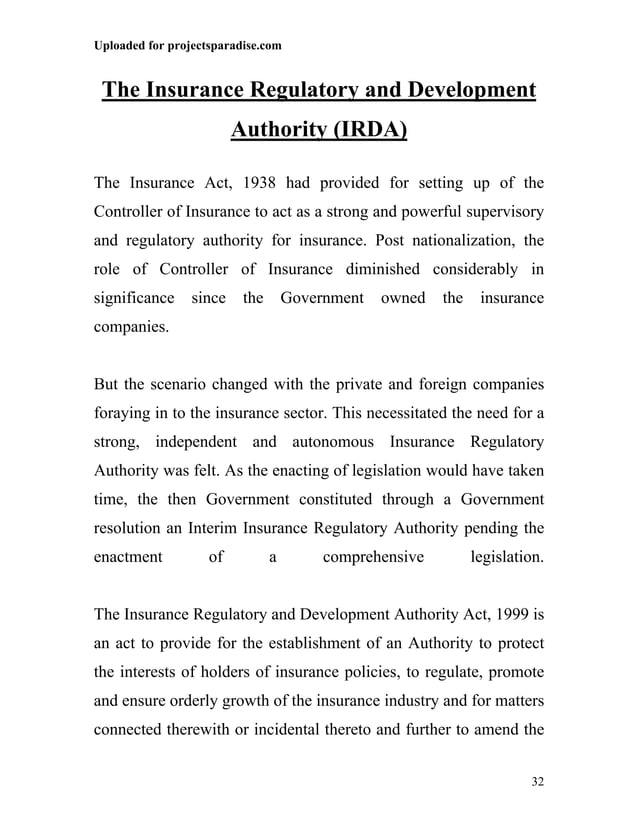 Uploaded for projectsparadise.com

The Insurance Regulatory and Development Authority (IRDA)

The Insurance Act, 1938 had provided for setting up of the Controller of Insurance to act as a strong and powerful supervisory and regulatory authority for insurance. Post nationalization, the role of Controller of Insurance diminished considerably in significance since the Government owned the insurance companies.

But the scenario changed with the private and foreign companies foraying in to the insurance sector. This necessitated the need for a strong, independent and autonomous Insurance Regulatory Authority was felt. As the enacting of legislation would have taken time, the then Government constituted through a Government resolution an Interim Insurance Regulatory Authority pending the enactment of a comprehensive legislation.

The Insurance Regulatory and Development Authority Act, 1999 is an act to provide for the establishment of an Authority to protect the interests of holders of insurance policies, to regulate, promote and ensure orderly growth of the insurance industry and for matters connected therewith or incidental thereto and further to amend the

32